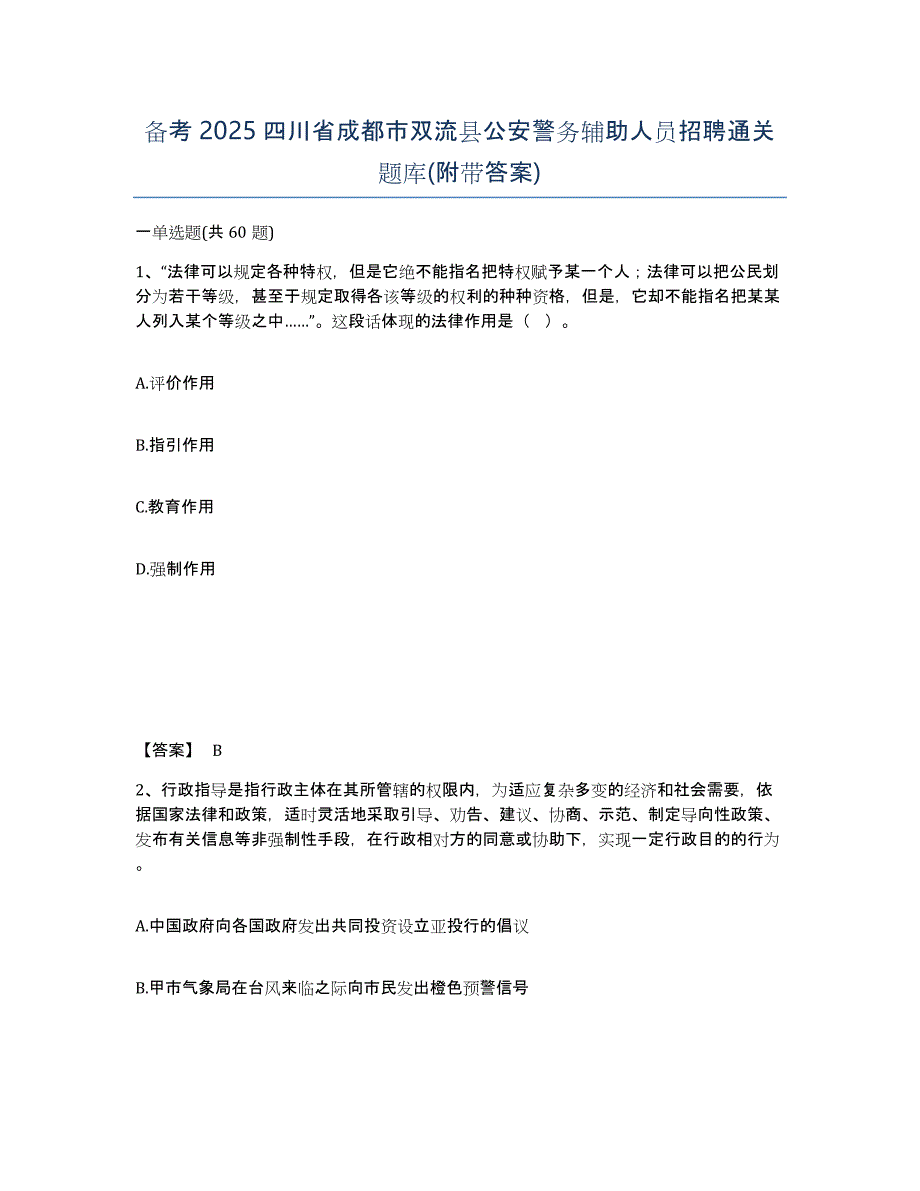 备考 2025 四川省成都市双流县公安警务辅助人员招聘通关题库(附带答案)

一单选题(共 60 题)

1、“法律可以规定各种特权，但是它绝不能指名把特权赋予某一个人；法律可以把公民划分为若干等级，甚至于规定取得各该等级的权利的种种资格，但是，它却不能指名把某某人列入某个等级之中……”。这段话体现的法律作用是（ ）。

A.评价作用

B.指引作用

C.教育作用

D.强制作用

【答案】 B

2、行政指导是指行政主体在其所管辖的权限内，为适应复杂多变的经济和社会需要，依据国家法律和政策，适时灵活地采取引导、劝告、建议、协商、示范、制定导向性政策、发布有关信息等非强制性手段，在行政相对方的同意或协助下，实现一定行政目的的行为。

A.中国政府向各国政府发出共同投资设立亚投行的倡议

B.甲市气象局在台风来临之际向市民发出橙色预警信号